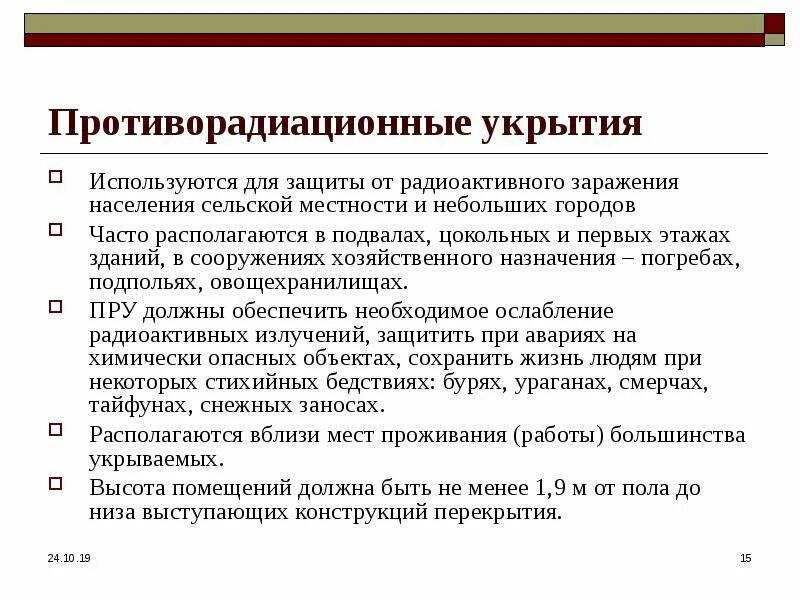 Противорадиационные укрытия

Используются для защиты от радиоактивного заражения населения сельской местности и небольших городов

Часто располагаются в подвалах, цокольных и первых этажах зданий, в сооружениях хозяйственного назначения – погребах, подпольях, овощехранилищах.

ПРУ должны обеспечить необходимое ослабление радиоактивных излучений, защитить при авариях на химически опасных объектах, сохранить жизнь людям при некоторых стихийных бедствиях: бурях, ураганах, смерчах, тайфунах, снежных заносах.

Располагаются вблизи мест проживания (работы) большинства укрываемых.

Высота помещений должна быть не менее 1,9 м от пола до низа выступающих конструкций перекрытия.

24.10.19

15